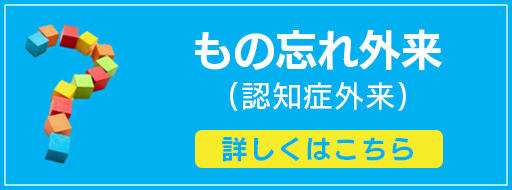 もの忘れ外来
（認知症外来）
詳しくはこちら